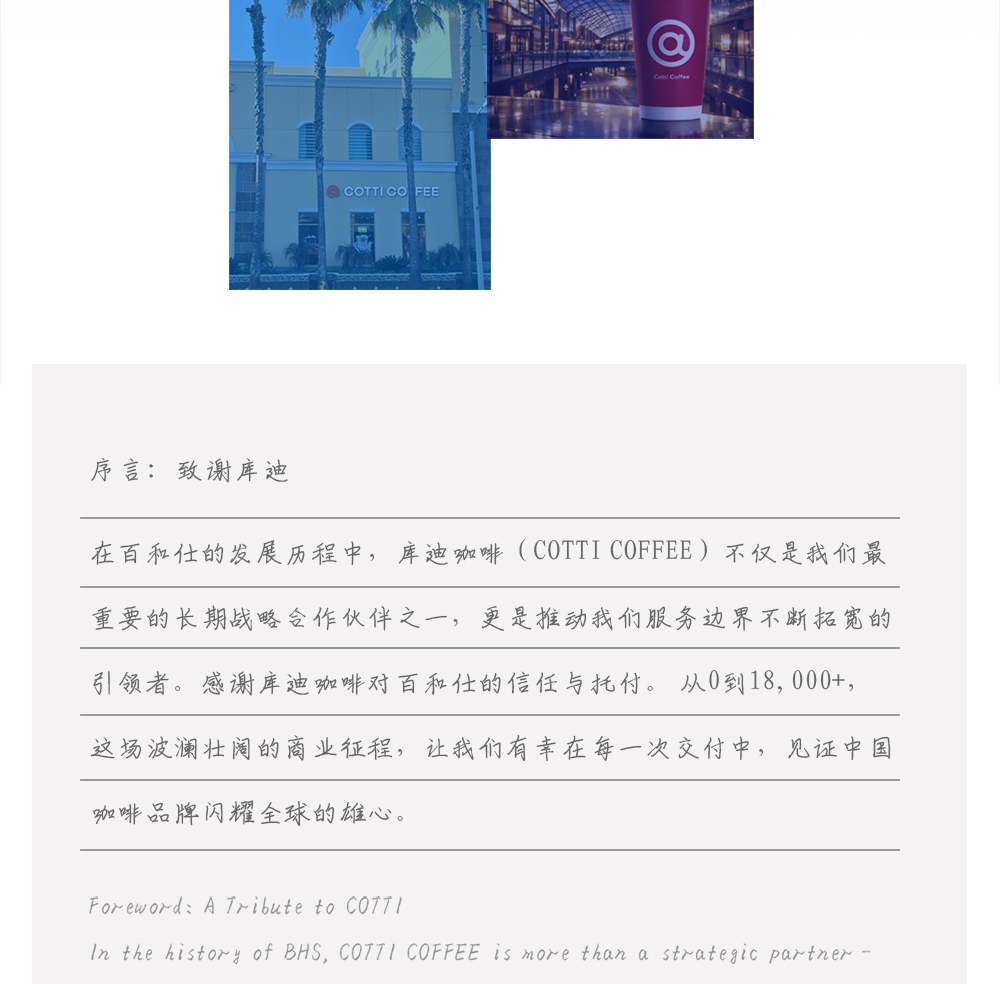 COTTI COFFEE

Cotti Coffee

序言：致谢库迪

在百和仕的发展历程中，库迪咖啡（COTTI COFFEE）不仅是我们最重要的长期战略合作伙伴之一，更是推动我们服务边界不断拓宽的引领者。感谢库迪咖啡对百和仕的信任与托付。从0到18,000+，这场波澜壮阔的商业征程，让我们有幸在每一次交付中，见证中国咖啡品牌闪耀全球的雄心。

Foreword: A Tribute to COTTI

In the history of BHS, COTTI COFFEE is more than a strategic partner -